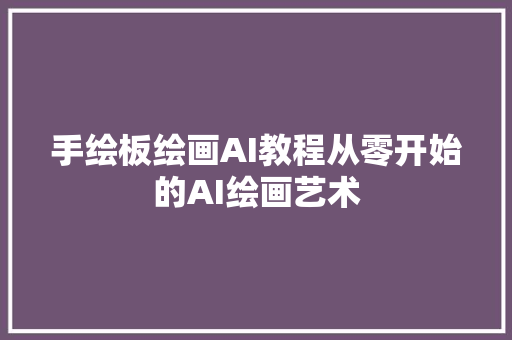 手绘板绘画AI教程从零开始的AI绘画艺术